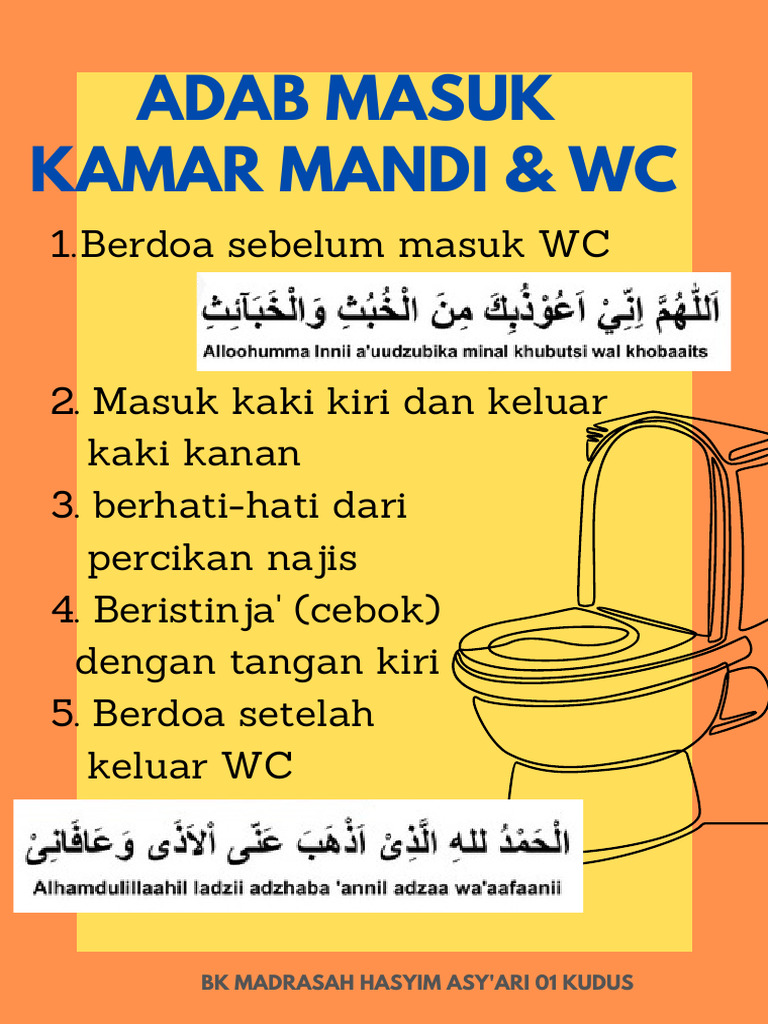 ADAB MASUK KAMAR MANDI & WC

1.Berdoa sebelum masuk WC

اَللّٰهُمَّ اِنِّيْ اَعُوْذُبِكَ مِنَ الْخُبُثِ وَالْخَبَآئِثِ

Alloohumma Innii a'uudzubika minal khubutsi wal khobaaits

2. Masuk kaki kiri dan keluar kaki kanan

3. berhati-hati dari percikan najis

4. Beristinja' (cebok) dengan tangan kiri

5. Berdoa setelah keluar WC

اَلْحَمْدُ للهِ الَّذِىْ اَذْهَبَ عَنِّى اْلاَذَى وَعَافَانِىْ

Alhamdulillaahil ladzii adzhaba 'annil adzaa wa'aafaanii

BK MADRASAH HASYIM ASY'ARI 01 KUDUS